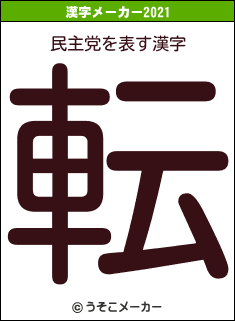 漢字メーカー2021

民主党を表す漢字

転

© うそこメーカー